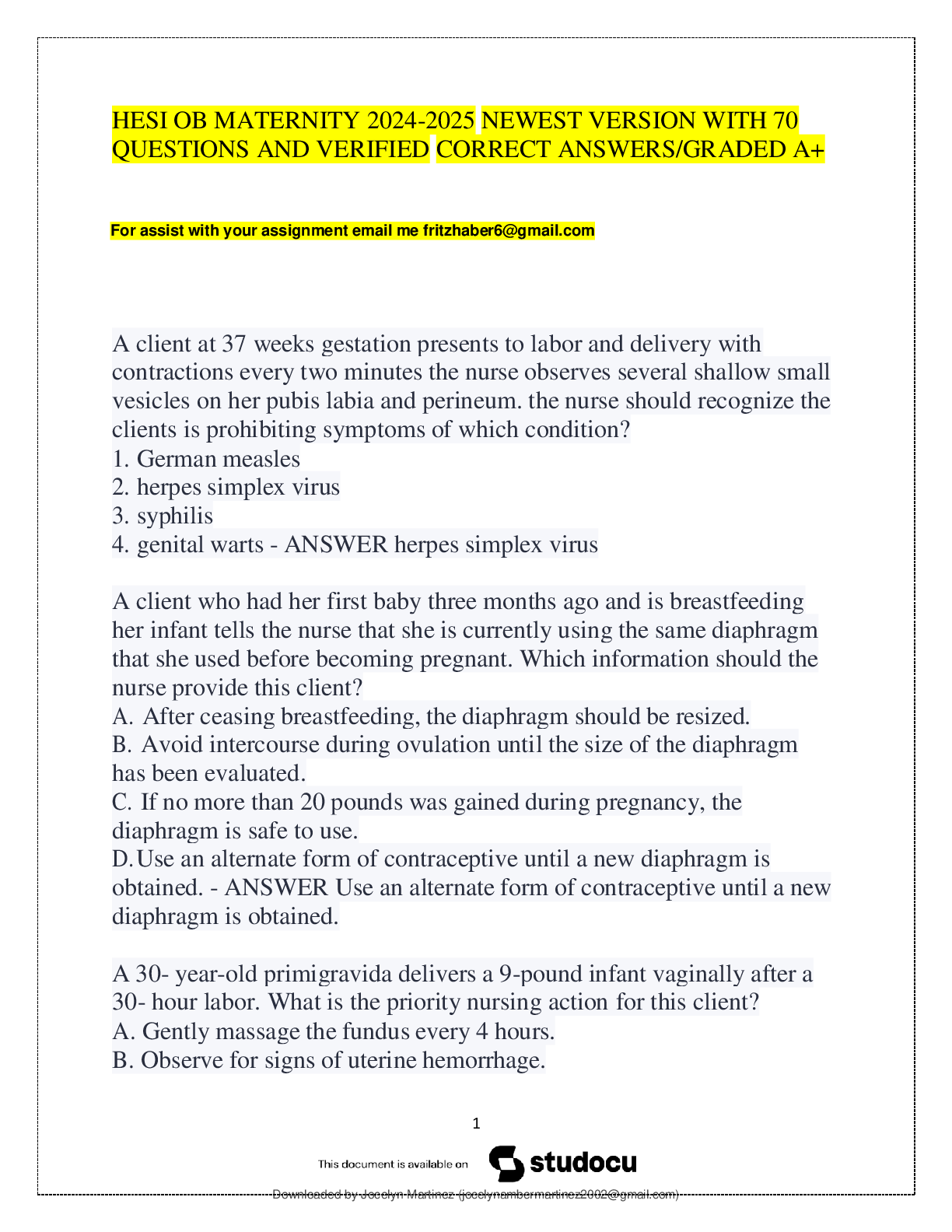 HESI OB MATERNITY 2024-2025 NEWEST VERSION WITH 70 QUESTIONS AND VERIFIED CORRECT ANSWERS/GRADED A+

For assist with your assignment email me fritzhaber6@gmail.com

A client at 37 weeks gestation presents to labor and delivery with contractions every two minutes the nurse observes several shallow small vesicles on her pubis labia and perineum. the nurse should recognize the clients is prohibiting symptoms of which condition?
1. German measles
2. herpes simplex virus
3. syphilis
4. genital warts - ANSWER herpes simplex virus

A client who had her first baby three months ago and is breastfeeding her infant tells the nurse that she is currently using the same diaphragm that she used before becoming pregnant. Which information should the nurse provide this client?
A. After ceasing breastfeeding, the diaphragm should be resized.
B. Avoid intercourse during ovulation until the size of the diaphragm has been evaluated.
C. If no more than 20 pounds was gained during pregnancy, the diaphragm is safe to use.
D. Use an alternate form of contraceptive until a new diaphragm is obtained. - ANSWER Use an alternate form of contraceptive until a new diaphragm is obtained.

A 30- year-old primigravida delivers a 9-pound infant vaginally after a 30- hour labor. What is the priority nursing action for this client?
A. Gently massage the fundus every 4 hours.
B. Observe for signs of uterine hemorrhage.

1

This document is available on studocu

Downloaded by Jocelyn Martinez (jocelynambermartinez2002@gmail.com)